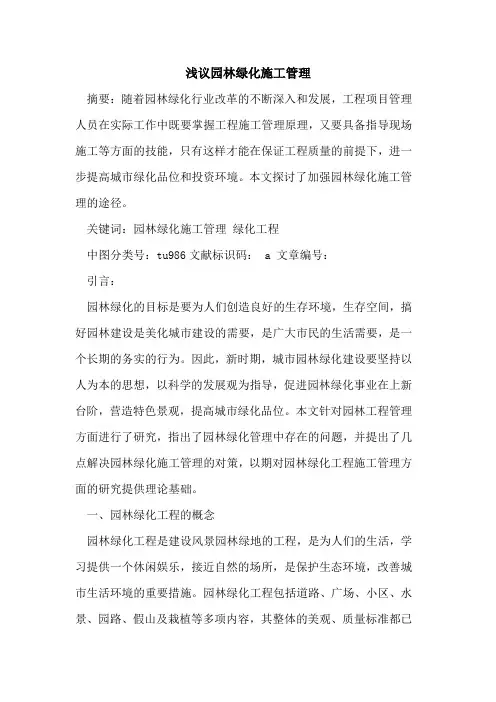 浅议园林绿化施工管理

摘要：随着园林绿化行业改革的不断深入和发展，工程项目管理人员在实际工作中既要掌握工程施工管理原理，又要具备指导现场施工等方面的技能，只有这样才能在保证工程质量的前提下，进一步提高城市绿化品位和投资环境。本文探讨了加强园林绿化施工管理的途径。

关键词：园林绿化施工管理 绿化工程

中图分类号：tu986 文献标识码： a 文章编号：

引言：

园林绿化的目标是要为人们创造良好的生存环境，生存空间，搞好园林建设是美化城市建设的需要，是广大市民的生活需要，是一个长期的务实的行为。因此，新时期，城市园林绿化建设要坚持以人为本的思想，以科学的发展观为指导，促进园林绿化事业在上新台阶，营造特色景观，提高城市绿化品位。本文针对园林工程管理方面进行了研究，指出了园林绿化管理中存在的问题，并提出了几点解决园林绿化施工管理的对策，以期对园林绿化工程施工管理方面的研究提供理论基础。

一、园林绿化工程的概念

园林绿化工程是建设风景园林绿地的工程，是为人们的生活，学习提供一个休闲娱乐，接近自然的场所，是保护生态环境，改善城市生活环境的重要措施。园林绿化工程包括道路、广场、小区、水景、园路、假山及栽植等多项内容，其整体的美观、质量标准都已